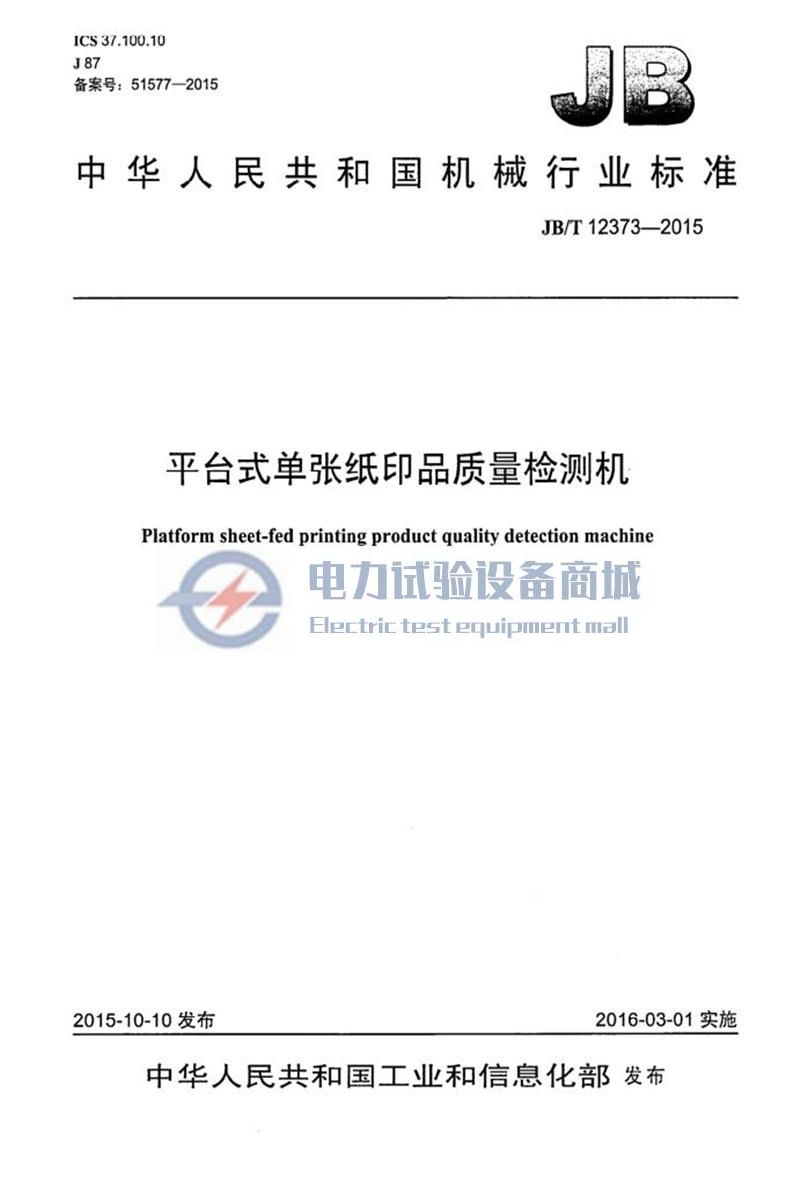 ICS 37.100.10
J 87
备案号：51577—2015

JB

中华人民共和国机械行业标准

JB/T 12373—2015

平台式单张纸印品质量检测机

Platform sheet-fed printing product quality detection machine

电力试验设备商城
Electric test equipment mall

2015-10-10 发布

2016-03-01 实施

中华人民共和国工业和信息化部 发布